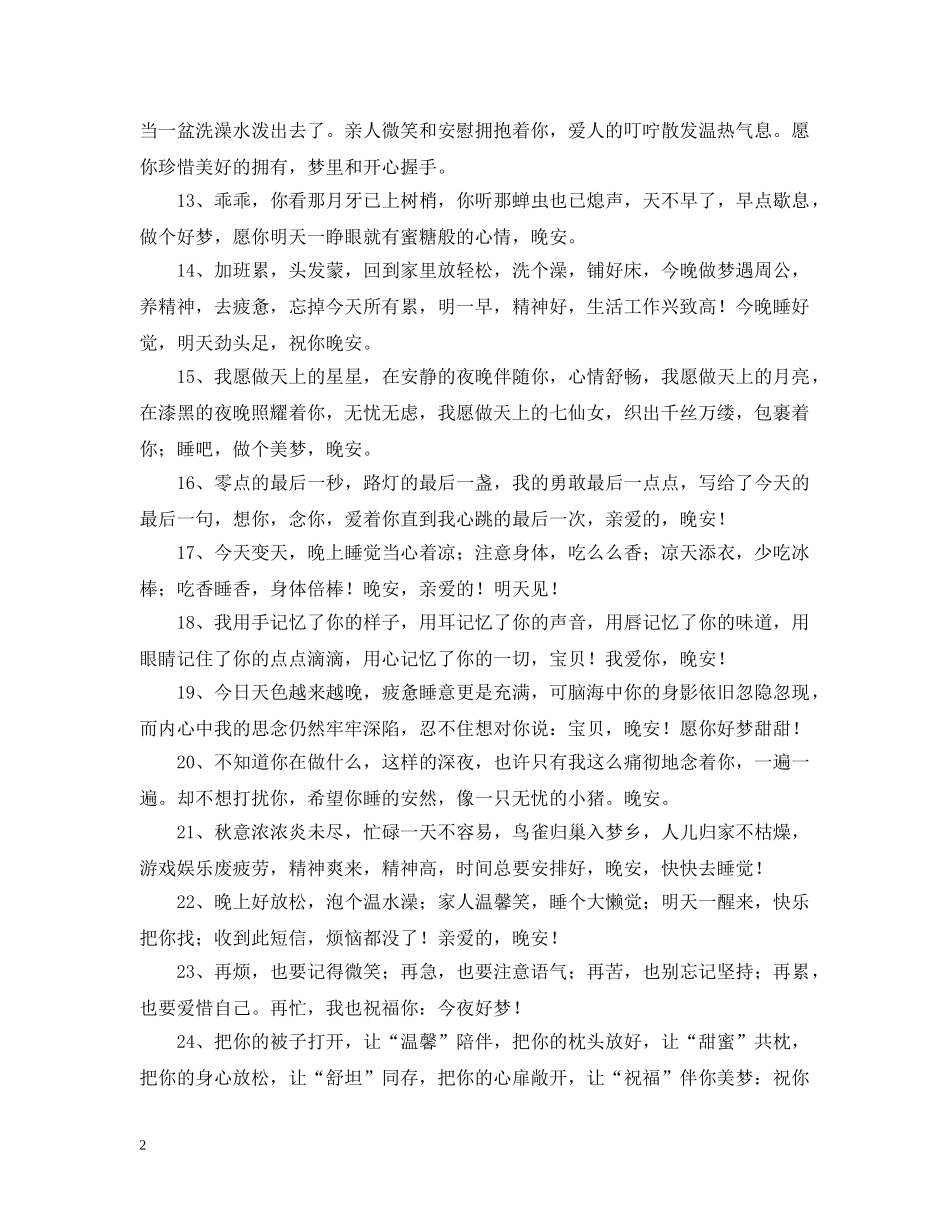 当一盆洗澡水泼出去了。亲人微笑和安慰拥抱着你，爱人的叮咛散发温热气息。愿你珍惜美好的拥有，梦里和开心握手。

13、乖乖，你看那月牙已上树梢，你听那蝉虫也已熄声，天不早了，早点歇息，做个好梦，愿你明天一睁眼就有蜜糖般的心情，晚安。

14、加班累，头发蒙，回到家里放轻松，洗个澡，铺好床，今晚做梦遇周公，养精神，去疲惫，忘掉今天所有累，明一早，精神好，生活工作兴致高！今晚睡好觉，明天劲头足，祝你晚安。

15、我愿做天上的星星，在安静的夜晚伴随你，心情舒畅，我愿做天上的月亮，在漆黑的夜晚照耀着你，无忧无虑，我愿做天上的七仙女，织出千丝万缕，包裹着你；睡吧，做个美梦，晚安。

16、零点的最后一秒，路灯的最后一盏，我的勇敢最后一点点，写给了今天的最后一句，想你，念你，爱着你直到我心跳的最后一次，亲爱的，晚安！

17、今天变天，晚上睡觉当心着凉；注意身体，吃么么香；凉天添衣，少吃冰棒；吃香睡香，身体倍棒！晚安，亲爱的！明天见！

18、我用手记忆了你的样子，用耳记忆了你的声音，用唇记忆了你的味道，用眼睛记住了你的点点滴滴，用心记忆了你的一切，宝贝！我爱你，晚安！

19、今日天色越来越晚，疲惫睡意更是充满，可脑海中你的身影依旧忽隐忽现，而内心中我的思念仍然牢牢深陷，忍不住想对你说：宝贝，晚安！愿你好梦甜甜！

20、不知道你在做什么，这样的深夜，也许只有我这么痛彻地念着你，一遍一遍。却不想打扰你，希望你睡的安然，像一只无忧的小猪。晚安。

21、秋意浓浓炎未尽，忙碌一天不容易，鸟雀归巢入梦乡，人儿归家不枯燥，游戏娱乐废疲劳，精神爽来，精神高，时间总要安排好，晚安，快快去睡觉！

22、晚上好放松，泡个温水澡；家人温馨笑，睡个大懒觉；明天一醒来，快乐把你找；收到此短信，烦恼都没了！亲爱的，晚安！

23、再烦，也要记得微笑；再急，也要注意语气；再苦，也别忘记坚持；再累，也要爱惜自己。再忙，我也祝福你：今夜好梦！

24、把你的被子打开，让“温馨”陪伴，把你的枕头放好，让“甜蜜”共枕，把你的身心放松，让“舒坦”同存，把你的心扉敞开，让“祝福”伴你美梦：祝你

2